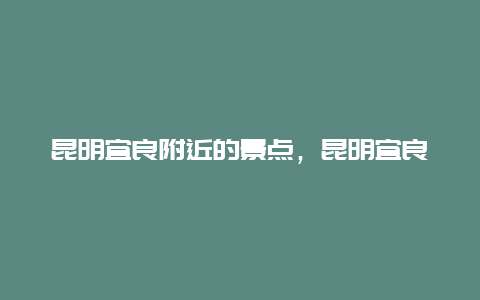 昆明宜良附近的景点，昆明宜良